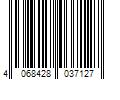 4 068428 037127